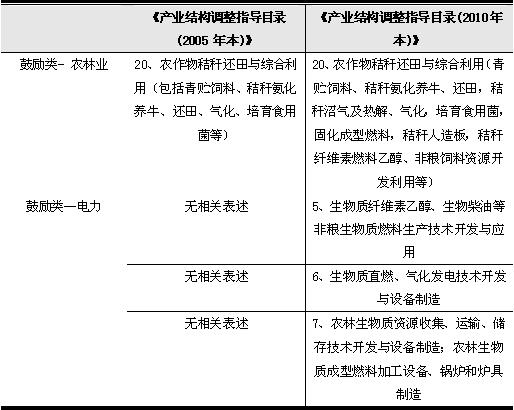 | | 《产业结构调整指导目录（2005 年本）》 | 《产业结构调整指导目录(2010年本)》 |
|---|---|---|
| 鼓励类- 农林业 | 20、农作物秸秆还田与综合利用（包括青贮饲料、秸秆氨化养牛、还田、气化、培育食用菌等） | 20、农作物秸秆还田与综合利用（青贮饲料、秸秆氨化养牛、还田，秸秆沼气及热解、气化，培育食用菌，固化成型燃料，秸秆人造板，秸秆纤维素燃料乙醇、非粮饲料资源开发利用等） |
| 鼓励类一电力 | 无相关表述 | 5、生物质纤维素乙醇、生物柴油等非粮生物质燃料生产技术开发与应用 |
| | 无相关表述 | 6、生物质直燃、气化发电技术开发与设备制造 |
| | 无相关表述 | 7、农林生物质资源收集、运输、储存技术开发与设备制造；农林生物质成型燃料加工设备、锅炉和炉具制造 |